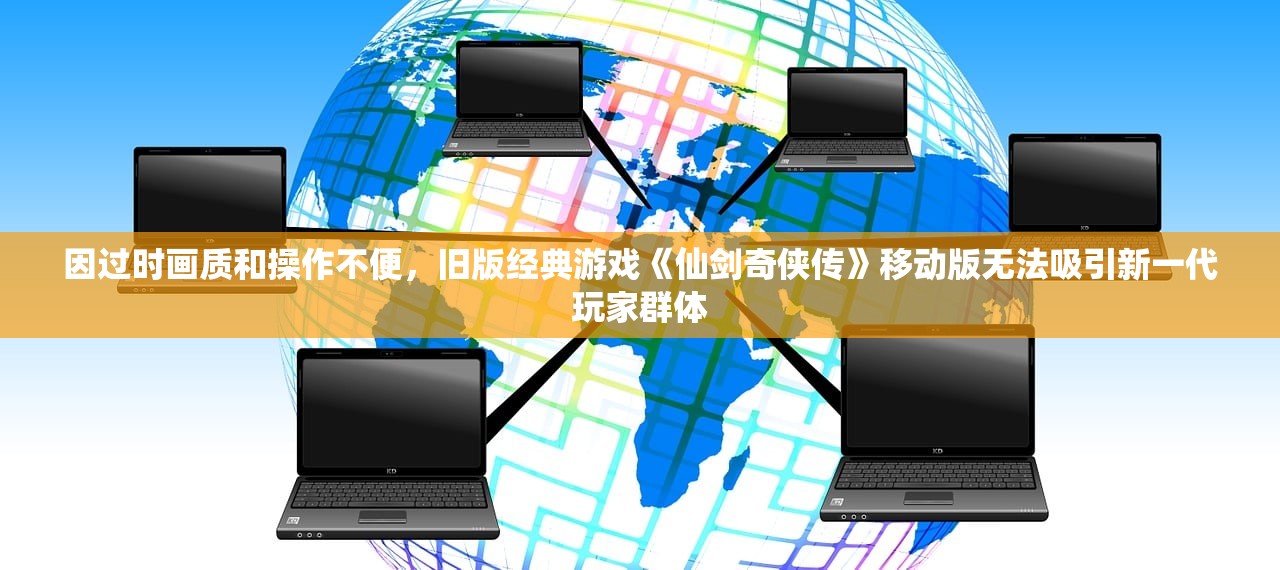 因过时画质和操作不便，旧版经典游戏《仙剑奇侠传》移动版无法吸引新一代玩家群体